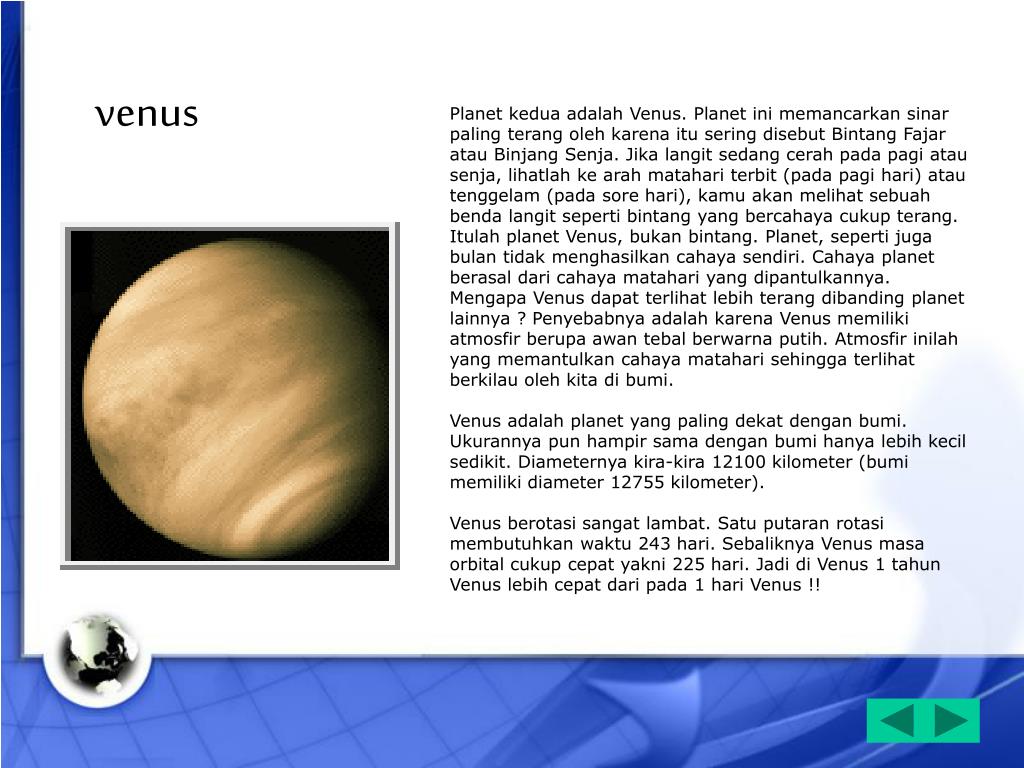 venus

Planet kedua adalah Venus. Planet ini memancarkan sinar paling terang oleh karena itu sering disebut Bintang Fajar atau Binjang Senja. Jika langit sedang cerah pada pagi atau senja, lihatlah ke arah matahari terbit (pada pagi hari) atau tenggelam (pada sore hari), kamu akan melihat sebuah benda langit seperti bintang yang bercahaya cukup terang. Itulah planet Venus, bukan bintang. Planet, seperti juga bulan tidak menghasilkan cahaya sendiri. Cahaya planet berasal dari cahaya matahari yang dipantulkannya. Mengapa Venus dapat terlihat lebih terang dibanding planet lainnya ? Penyebabnya adalah karena Venus memiliki atmosfir berupa awan tebal berwarna putih. Atmosfir inilah yang memantulkan cahaya matahari sehingga terlihat berkilau oleh kita di bumi.

Venus adalah planet yang paling dekat dengan bumi. Ukurannya pun hampir sama dengan bumi hanya lebih kecil sedikit. Diameternya kira-kira 12100 kilometer (bumi memiliki diameter 12755 kilometer).

Venus berotasi sangat lambat. Satu putaran rotasi membutuhkan waktu 243 hari. Sebaliknya Venus masa orbital cukup cepat yakni 225 hari. Jadi di Venus 1 tahun Venus lebih cepat dari pada 1 hari Venus !!